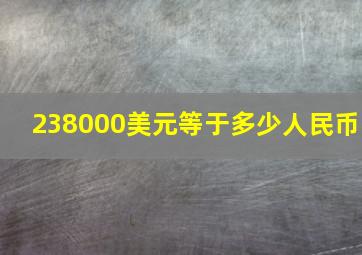 238000美元等于多少人民币